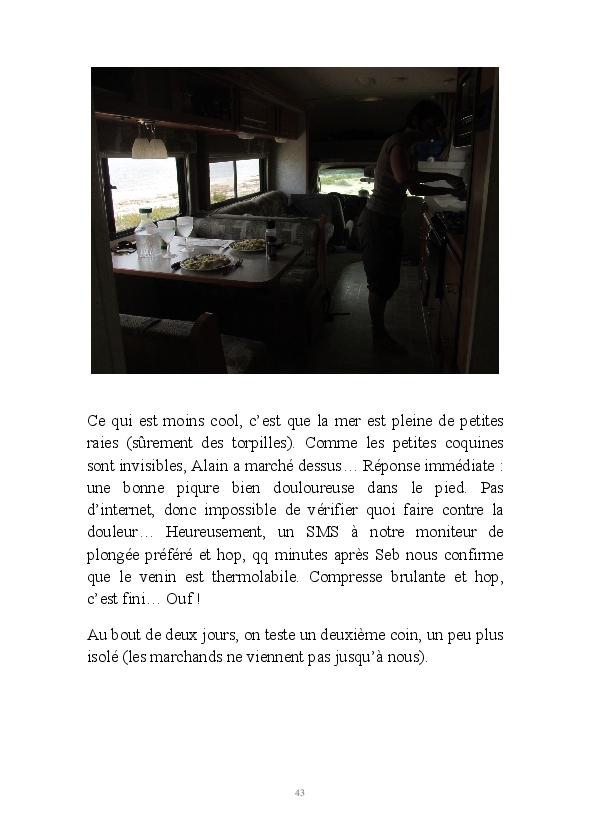 Ce qui est moins cool, c'est que la mer est pleine de petites raies (sûrement des torpilles). Comme les petites coquines sont invisibles, Alain a marché dessus… Réponse immédiate : une bonne piqure bien douloureuse dans le pied. Pas d'internet, donc impossible de vérifier quoi faire contre la douleur… Heureusement, un SMS à notre moniteur de plongée préféré et hop, qq minutes après Seb nous confirme que le venin est thermolabile. Compresse brulante et hop, c'est fini… Ouf !

Au bout de deux jours, on teste un deuxième coin, un peu plus isolé (les marchands ne viennent pas jusqu'à nous).

43